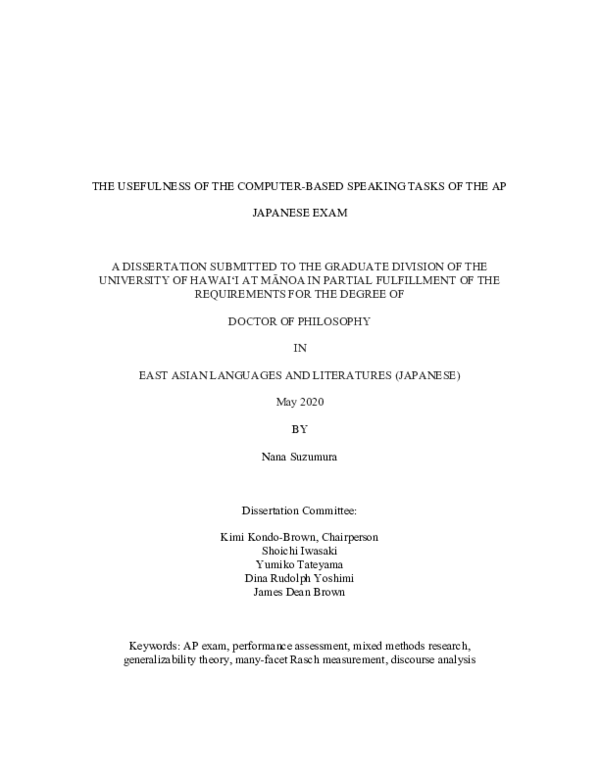 THE USEFULNESS OF THE COMPUTER-BASED SPEAKING TASKS OF THE AP JAPANESE EXAM

A DISSERTATION SUBMITTED TO THE GRADUATE DIVISION OF THE UNIVERSITY OF HAWAIʻI AT MĀNOA IN PARTIAL FULFILLMENT OF THE REQUIREMENTS FOR THE DEGREE OF

DOCTOR OF PHILOSOPHY

IN

EAST ASIAN LANGUAGES AND LITERATURES (JAPANESE)

May 2020

BY

Nana Suzumura

Dissertation Committee:

Kimi Kondo-Brown, Chairperson
Shoichi Iwasaki
Yumiko Tateyama
Dina Rudolph Yoshimi
James Dean Brown

Keywords: AP exam, performance assessment, mixed methods research, generalizability theory, many-facet Rasch measurement, discourse analysis